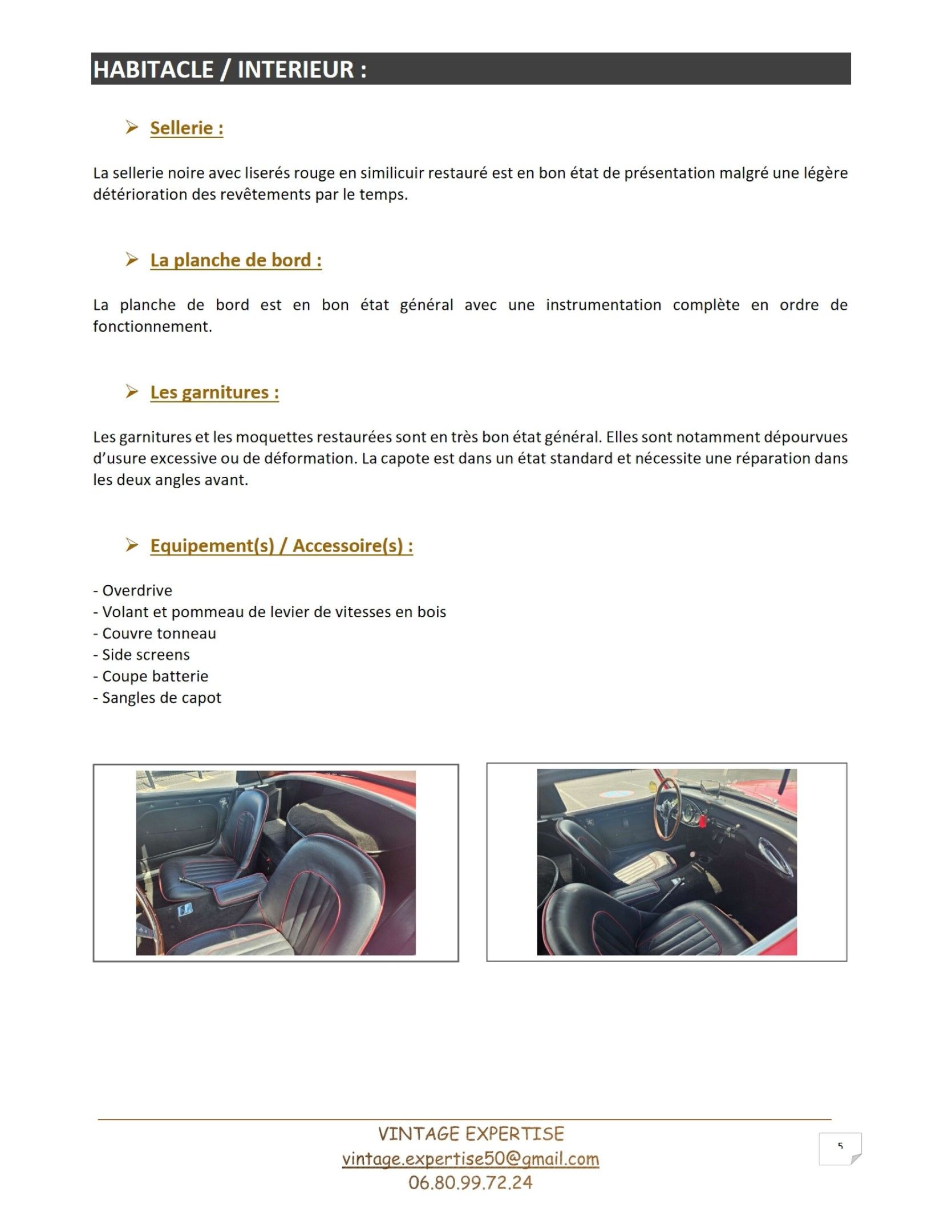 HABITACLE / INTERIEUR :

➢ Sellerie :

La sellerie noire avec liserés rouge en similicuir restauré est en bon état de présentation malgré une légère détérioration des revêtements par le temps.

➢ La planche de bord :

La planche de bord est en bon état général avec une instrumentation complète en ordre de fonctionnement.

➢ Les garnitures :

Les garnitures et les moquettes restaurées sont en très bon état général. Elles sont notamment dépourvues d'usure excessive ou de déformation. La capote est dans un état standard et nécessite une réparation dans les deux angles avant.

➢ Equipement(s) / Accessoire(s) :

- Overdrive
- Volant et pommeau de levier de vitesses en bois
- Couvre tonneau
- Side screens
- Coupe batterie
- Sangles de capot

VINTAGE EXPERTISE
vintage.expertise50@gmail.com
06.80.99.72.24

5